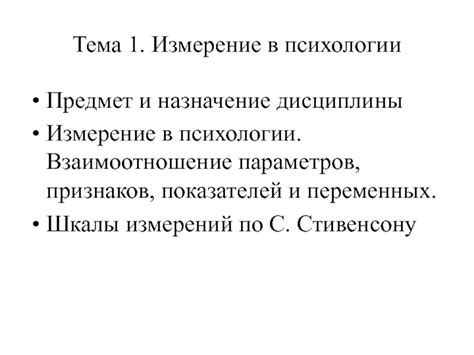 Тема 1. Измерение в психологии

• Предмет и назначение дисциплины
• Измерение в психологии. Взаимоотношение параметров, признаков, показателей и переменных.
• Шкалы измерений по С. Стивенсону